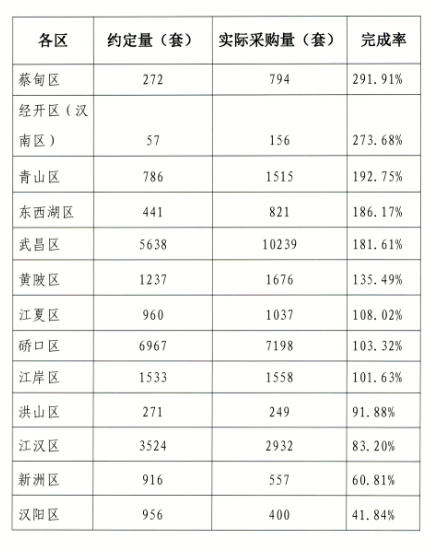 | 各区 | 约定量（套） | 实际采购量（套） | 完成率 |
|---|---|---|---|
| 蔡甸区 | 272 | 794 | 291.91% |
| 经开区（汉南区） | 57 | 156 | 273.68% |
| 青山区 | 786 | 1515 | 192.75% |
| 东西湖区 | 441 | 821 | 186.17% |
| 武昌区 | 5638 | 10239 | 181.61% |
| 黄陂区 | 1237 | 1676 | 135.49% |
| 江夏区 | 960 | 1037 | 108.02% |
| 硚口区 | 6967 | 7198 | 103.32% |
| 江岸区 | 1533 | 1558 | 101.63% |
| 洪山区 | 271 | 249 | 91.88% |
| 江汉区 | 3524 | 2932 | 83.20% |
| 新洲区 | 916 | 557 | 60.81% |
| 汉阳区 | 956 | 400 | 41.84% |